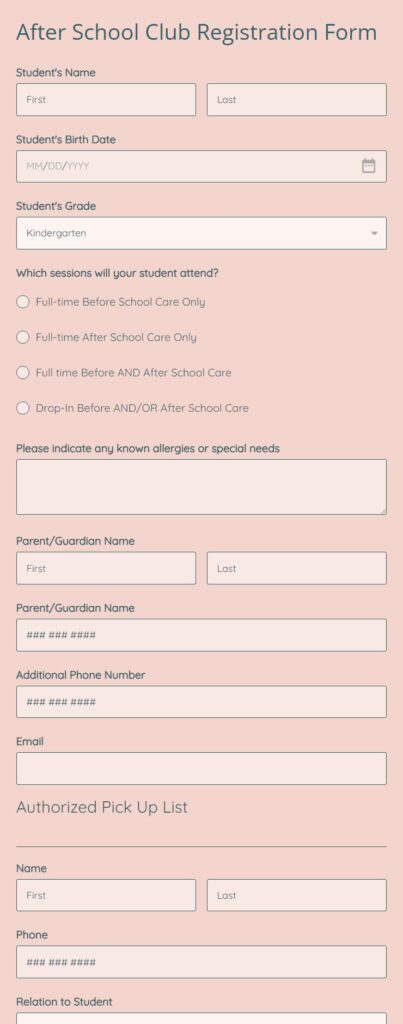 After School Club Registration Form

Student's Name

First

Last

Student's Birth Date

MM/DD/YYYY

Student's Grade

Kindergarten

Which sessions will your student attend?

Full-time Before School Care Only

Full-time After School Care Only

Full time Before AND After School Care

Drop-In Before AND/OR After School Care

Please indicate any known allergies or special needs

Parent/Guardian Name

First

Last

Parent/Guardian Name

### ### ####

Additional Phone Number

### ### ####

Email

Authorized Pick Up List

Name

First

Last

Phone

### ### ####

Relation to Student